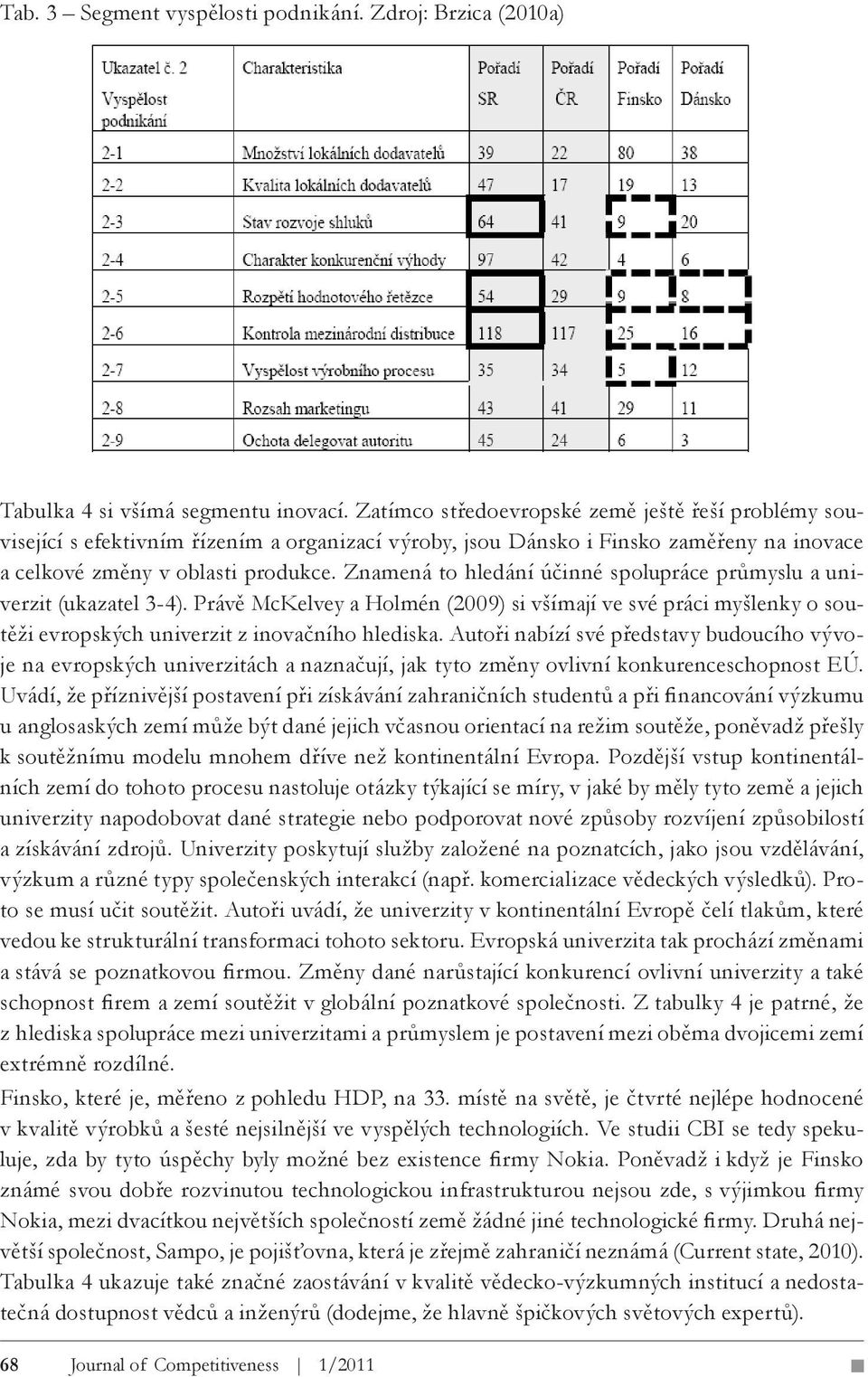 Tab. 3 – Segment vyspělosti podnikání. Zdroj: Brzica (2010a)

| Ukazatel č. 2 Vyspělost podnikání | Charakteristika | Pořadí SR | Pořadí ČR | Pořadí Finsko | Pořadí Dánsko |
|---|---|---|---|---|---|
| 2-1 | Množství lokálních dodavatelů | 39 | 22 | 80 | 38 |
| 2-2 | Kvalita lokálních dodavatelů | 47 | 17 | 19 | 13 |
| 2-3 | Stav rozvoje shluků | 64 | 41 | 9 | 20 |
| 2-4 | Charakter konkurenční výhody | 97 | 42 | 4 | 6 |
| 2-5 | Rozpětí hodnotového řetězce | 54 | 29 | 9 | 8 |
| 2-6 | Kontrola mezinárodní distribuce | 118 | 117 | 25 | 16 |
| 2-7 | Vyspělost výrobního procesu | 35 | 34 | 5 | 12 |
| 2-8 | Rozsah marketingu | 43 | 41 | 29 | 11 |
| 2-9 | Ochota delegovat autoritu | 45 | 24 | 6 | 3 |

Tabulka 4 si všímá segmentu inovací. Zatímco středoevropské země ještě řeší problémy související s efektivním řízením a organizací výroby, jsou Dánsko i Finsko zaměřeny na inovace a celkové změny v oblasti produkce. Znamená to hledání účinné spolupráce průmyslu a univerzit (ukazatel 3-4). Právě McKelvey a Holmén (2009) si všímají ve své práci myšlenky o soutěži evropských univerzit z inovačního hlediska. Autoři nabízí své představy budoucího vývoje na evropských univerzitách a naznačují, jak tyto změny ovlivní konkurenceschopnost EÚ. Uvádí, že příznivější postavení při získávání zahraničních studentů a při financování výzkumu u anglosaských zemí může být dané jejich včasnou orientací na režim soutěže, poněvadž přešly k soutěžnímu modelu mnohem dříve než kontinentální Evropa. Pozdější vstup kontinentálních zemí do tohoto procesu nastoluje otázky týkající se míry, v jaké by měly tyto země a jejich univerzity napodobovat dané strategie nebo podporovat nové způsoby rozvíjení způsobilostí a získávání zdrojů. Univerzity poskytují služby založené na poznatcích, jako jsou vzdělávání, výzkum a různé typy společenských interakcí (např. komercializace vědeckých výsledků). Proto se musí učit soutěžit. Autoři uvádí, že univerzity v kontinentální Evropě čelí tlakům, které vedou ke strukturální transformaci tohoto sektoru. Evropská univerzita tak prochází změnami a stává se poznatkovou firmou. Změny dané narůstající konkurencí ovlivní univerzity a také schopnost firem a zemí soutěžit v globální poznatkové společnosti. Z tabulky 4 je patrné, že z hlediska spolupráce mezi univerzitami a průmyslem je postavení mezi oběma dvojicemi zemí extrémně rozdílné.

Finsko, které je, měřeno z pohledu HDP, na 33. místě na světě, je čtvrté nejlépe hodnocené v kvalitě výrobků a šesté nejsilnější ve vyspělých technologiích. Ve studii CBI se tedy spekuluje, zda by tyto úspěchy byly možné bez existence firmy Nokia. Poněvadž i když je Finsko známé svou dobře rozvinutou technologickou infrastrukturou nejsou zde, s výjimkou firmy Nokia, mezi dvacítkou největších společností země žádné jiné technologické firmy. Druhá největší společnost, Sampo, je pojišťovna, která je zřejmě zahraničí neznámá (Current state, 2010). Tabulka 4 ukazuje také značné zaostávání v kvalitě vědecko-výzkumných institucí a nedostatečná dostupnost vědců a inženýrů (dodejme, že hlavně špičkových světových expertů).

68 Journal of Competitiveness | 1/2011